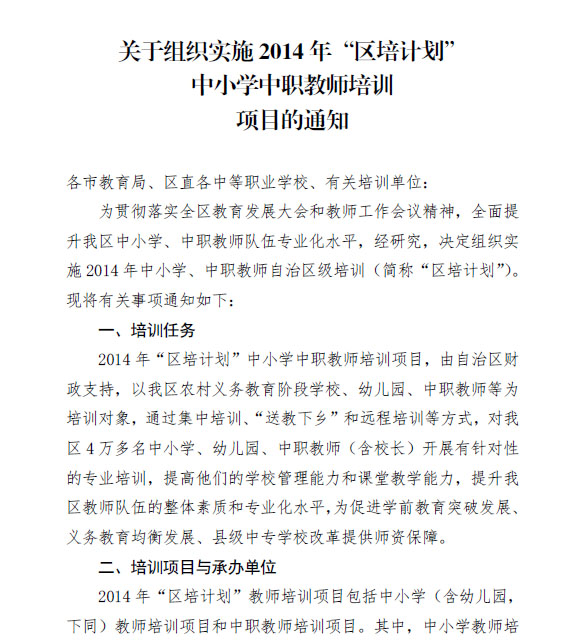 关于组织实施 2014 年“区培计划”
中小学中职教师培训
项目的通知

各市教育局、区直各中等职业学校、有关培训单位：

为贯彻落实全区教育发展大会和教师工作会议精神，全面提升我区中小学、中职教师队伍专业化水平，经研究，决定组织实施 2014 年中小学、中职教师自治区级培训（简称“区培计划”）。现将有关事项通知如下：

一、培训任务

2014 年“区培计划”中小学中职教师培训项目，由自治区财政支持，以我区农村义务教育阶段学校、幼儿园、中职教师等为培训对象，通过集中培训、“送教下乡”和远程培训等方式，对我区 4 万多名中小学、幼儿园、中职教师（含校长）开展有针对性的专业培训，提高他们的学校管理能力和课堂教学能力，提升我区教师队伍的整体素质和专业化水平，为促进学前教育突破发展、义务教育均衡发展、县级中专学校改革提供师资保障。

二、培训项目与承办单位

2014 年“区培计划”教师培训项目包括中小学（含幼儿园，下同）教师培训项目和中职教师培训项目。其中，中小学教师培